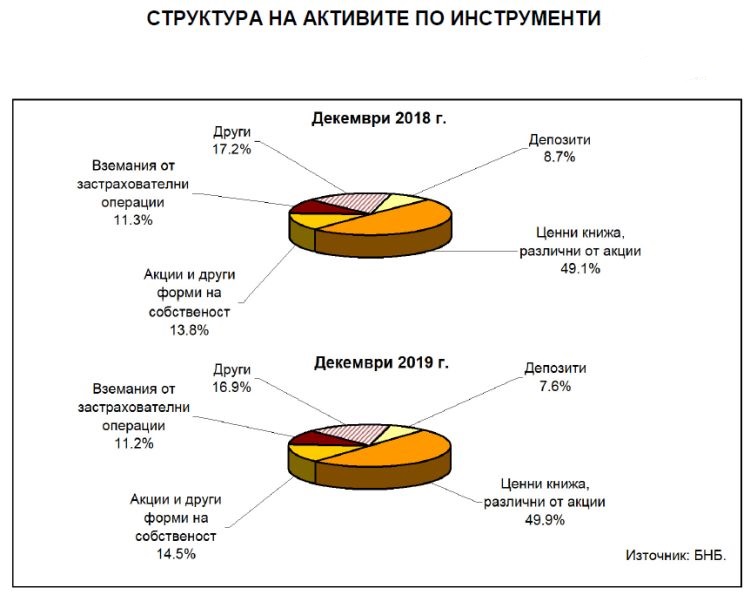 СТРУКТУРА НА АКТИВИТЕ ПО ИНСТРУМЕНТИ

Декември 2018 г.

Други
17.2%

Депозити
8.7%

Вземания от застрахователни операции
11.3%

Ценни книжа, различни от акции
49.1%

Акции и други форми на собственост
13.8%

Декември 2019 г.

Други
16.9%

Депозити
7.6%

Вземания от застрахователни операции
11.2%

Ценни книжа, различни от акции
49.9%

Акции и други форми на собственост
14.5%

Източник: БНБ.